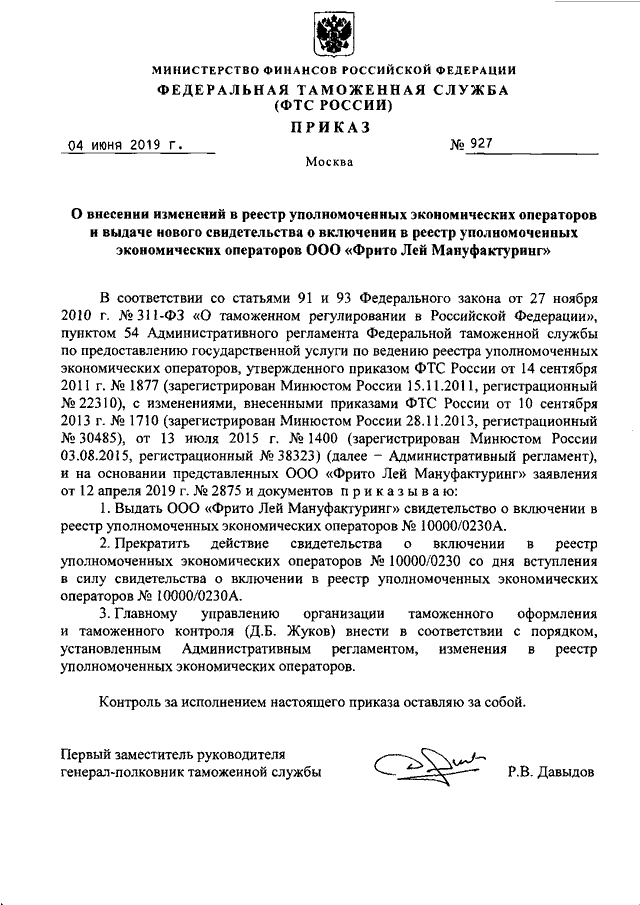 МИНИСТЕРСТВО ФИНАНСОВ РОССИЙСКОЙ ФЕДЕРАЦИИ
ФЕДЕРАЛЬНАЯ ТАМОЖЕННАЯ СЛУЖБА
(ФТС РОССИИ)
ПРИКАЗ

04 июня 2019 г. № 927

Москва

О внесении изменений в реестр уполномоченных экономических операторов и выдаче нового свидетельства о включении в реестр уполномоченных экономических операторов ООО «Фрито Лей Мануфактуринг»

В соответствии со статьями 91 и 93 Федерального закона от 27 ноября 2010 г. № 311-ФЗ «О таможенном регулировании в Российской Федерации», пунктом 54 Административного регламента Федеральной таможенной службы по предоставлению государственной услуги по ведению реестра уполномоченных экономических операторов, утвержденного приказом ФТС России от 14 сентября 2011 г. № 1877 (зарегистрирован Минюстом России 15.11.2011, регистрационный № 22310), с изменениями, внесенными приказами ФТС России от 10 сентября 2013 г. № 1710 (зарегистрирован Минюстом России 28.11.2013, регистрационный № 30485), от 13 июля 2015 г. № 1400 (зарегистрирован Минюстом России 03.08.2015, регистрационный № 38323) (далее – Административный регламент), и на основании представленных ООО «Фрито Лей Мануфактуринг» заявления от 12 апреля 2019 г. № 2875 и документов п р и к а з ы в а ю:

1. Выдать ООО «Фрито Лей Мануфактуринг» свидетельство о включении в реестр уполномоченных экономических операторов № 10000/0230А.

2. Прекратить действие свидетельства о включении в реестр уполномоченных экономических операторов № 10000/0230 со дня вступления в силу свидетельства о включении в реестр уполномоченных экономических операторов № 10000/0230А.

3. Главному управлению организации таможенного оформления и таможенного контроля (Д.Б. Жуков) внести в соответствии с порядком, установленным Административным регламентом, изменения в реестр уполномоченных экономических операторов.

Контроль за исполнением настоящего приказа оставляю за собой.

Первый заместитель руководителя
генерал-полковник таможенной службы Р.В. Давыдов